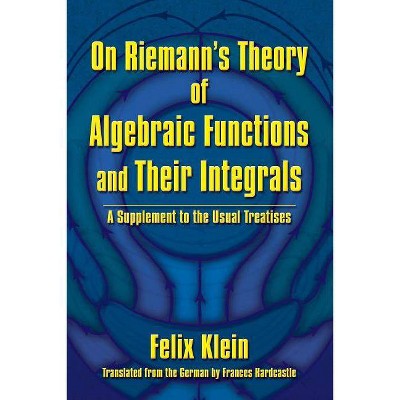 On Riemann's Theory of Algebraic Functions and Their Integrals

A Supplement to the Usual Treatises

Felix Klein

Translated from the German by Frances Hardcastle